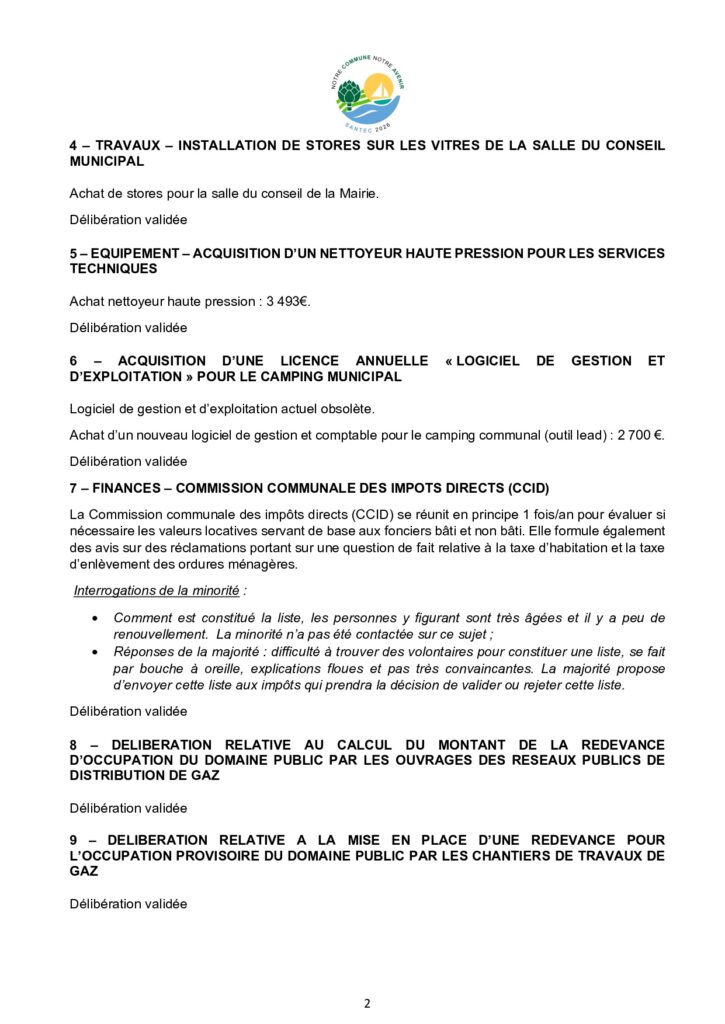 NOTRE COMMUNE NOTRE AVENIR
SANTEC 2020

4 – TRAVAUX – INSTALLATION DE STORES SUR LES VITRES DE LA SALLE DU CONSEIL MUNICIPAL

Achat de stores pour la salle du conseil de la Mairie.

Délibération validée

5 – EQUIPEMENT – ACQUISITION D'UN NETTOYEUR HAUTE PRESSION POUR LES SERVICES TECHNIQUES

Achat nettoyeur haute pression : 3 493€.

Délibération validée

6 – ACQUISITION D'UNE LICENCE ANNUELLE « LOGICIEL DE GESTION ET D'EXPLOITATION » POUR LE CAMPING MUNICIPAL

Logiciel de gestion et d'exploitation actuel obsolète.

Achat d'un nouveau logiciel de gestion et comptable pour le camping communal (outil lead) : 2 700 €.

Délibération validée

7 – FINANCES – COMMISSION COMMUNALE DES IMPOTS DIRECTS (CCID)

La Commission communale des impôts directs (CCID) se réunit en principe 1 fois/an pour évaluer si nécessaire les valeurs locatives servant de base aux fonciers bâti et non bâti. Elle formule également des avis sur des réclamations portant sur une question de fait relative à la taxe d'habitation et la taxe d'enlèvement des ordures ménagères.

Interrogations de la minorité :

• Comment est constitué la liste, les personnes y figurant sont très âgées et il y a peu de renouvellement. La minorité n'a pas été contactée sur ce sujet ;
• Réponses de la majorité : difficulté à trouver des volontaires pour constituer une liste, se fait par bouche à oreille, explications floues et pas très convaincantes. La majorité propose d'envoyer cette liste aux impôts qui prendra la décision de valider ou rejeter cette liste.

Délibération validée

8 – DELIBERATION RELATIVE AU CALCUL DU MONTANT DE LA REDEVANCE D'OCCUPATION DU DOMAINE PUBLIC PAR LES OUVRAGES DES RESEAUX PUBLICS DE DISTRIBUTION DE GAZ

Délibération validée

9 – DELIBERATION RELATIVE A LA MISE EN PLACE D'UNE REDEVANCE POUR L'OCCUPATION PROVISOIRE DU DOMAINE PUBLIC PAR LES CHANTIERS DE TRAVAUX DE GAZ

Délibération validée

2